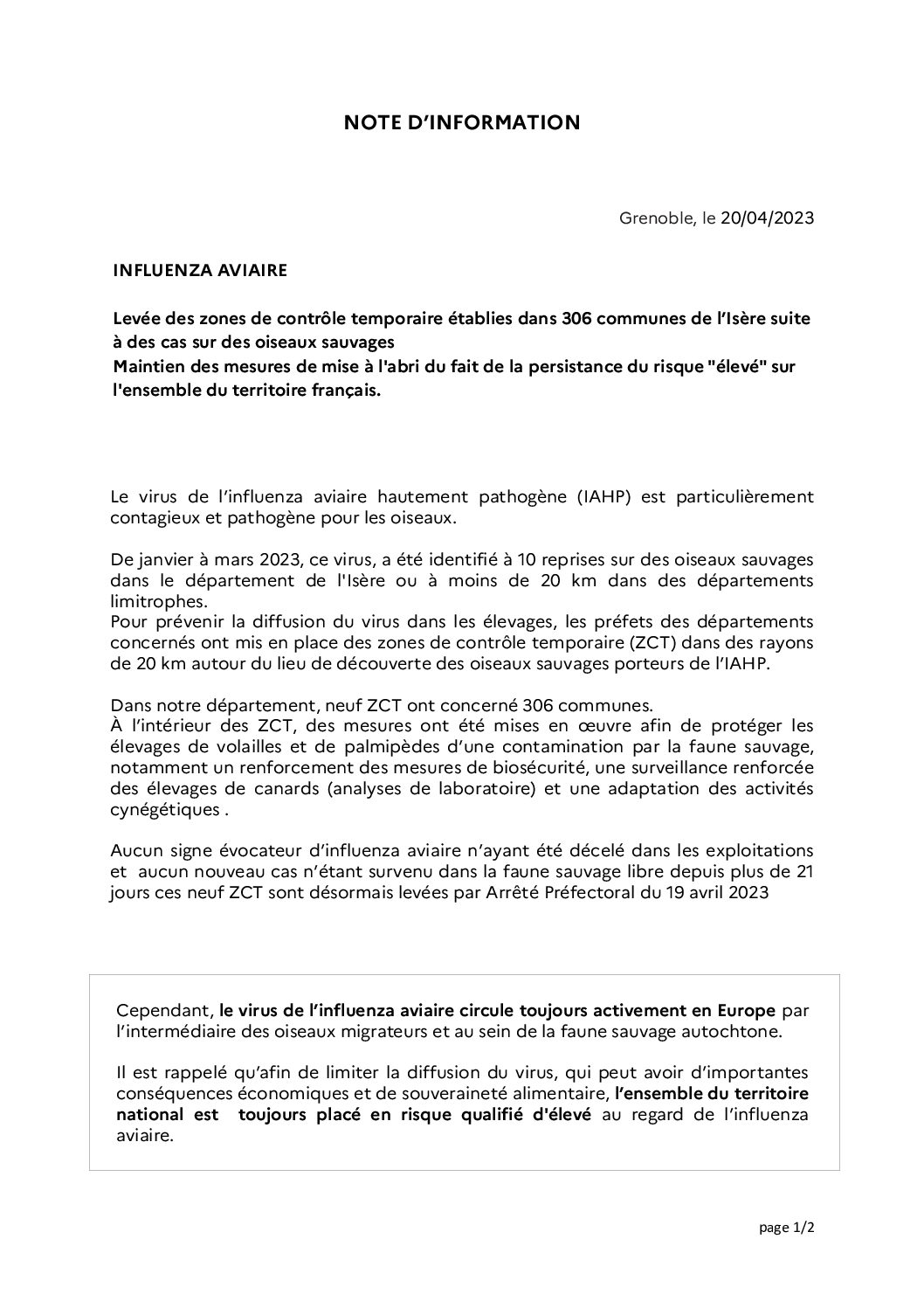 NOTE D'INFORMATION

Grenoble, le 20/04/2023

INFLUENZA AVIAIRE

Levée des zones de contrôle temporaire établies dans 306 communes de l'Isère suite à des cas sur des oiseaux sauvages
Maintien des mesures de mise à l'abri du fait de la persistance du risque "élevé" sur l'ensemble du territoire français.

Le virus de l'influenza aviaire hautement pathogène (IAHP) est particulièrement contagieux et pathogène pour les oiseaux.

De janvier à mars 2023, ce virus, a été identifié à 10 reprises sur des oiseaux sauvages dans le département de l'Isère ou à moins de 20 km dans des départements limitrophes.
Pour prévenir la diffusion du virus dans les élevages, les préfets des départements concernés ont mis en place des zones de contrôle temporaire (ZCT) dans des rayons de 20 km autour du lieu de découverte des oiseaux sauvages porteurs de l'IAHP.

Dans notre département, neuf ZCT ont concerné 306 communes.
À l'intérieur des ZCT, des mesures ont été mises en œuvre afin de protéger les élevages de volailles et de palmipèdes d'une contamination par la faune sauvage, notamment un renforcement des mesures de biosécurité, une surveillance renforcée des élevages de canards (analyses de laboratoire) et une adaptation des activités cynégétiques .

Aucun signe évocateur d'influenza aviaire n'ayant été décelé dans les exploitations et aucun nouveau cas n'étant survenu dans la faune sauvage libre depuis plus de 21 jours ces neuf ZCT sont désormais levées par Arrêté Préfectoral du 19 avril 2023

Cependant, le virus de l'influenza aviaire circule toujours activement en Europe par l'intermédiaire des oiseaux migrateurs et au sein de la faune sauvage autochtone.

Il est rappelé qu'afin de limiter la diffusion du virus, qui peut avoir d'importantes conséquences économiques et de souveraineté alimentaire, l'ensemble du territoire national est toujours placé en risque qualifié d'élevé au regard de l'influenza aviaire.

page 1/2